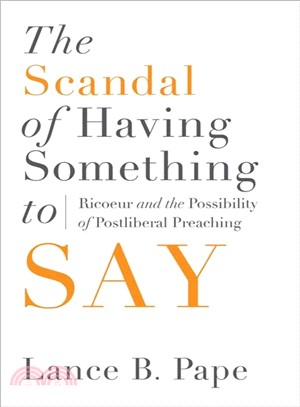 The Scandal of Having Something to

Ricoeur and the Possibility of Postliberal Preaching

SAY

Lance B. Pape